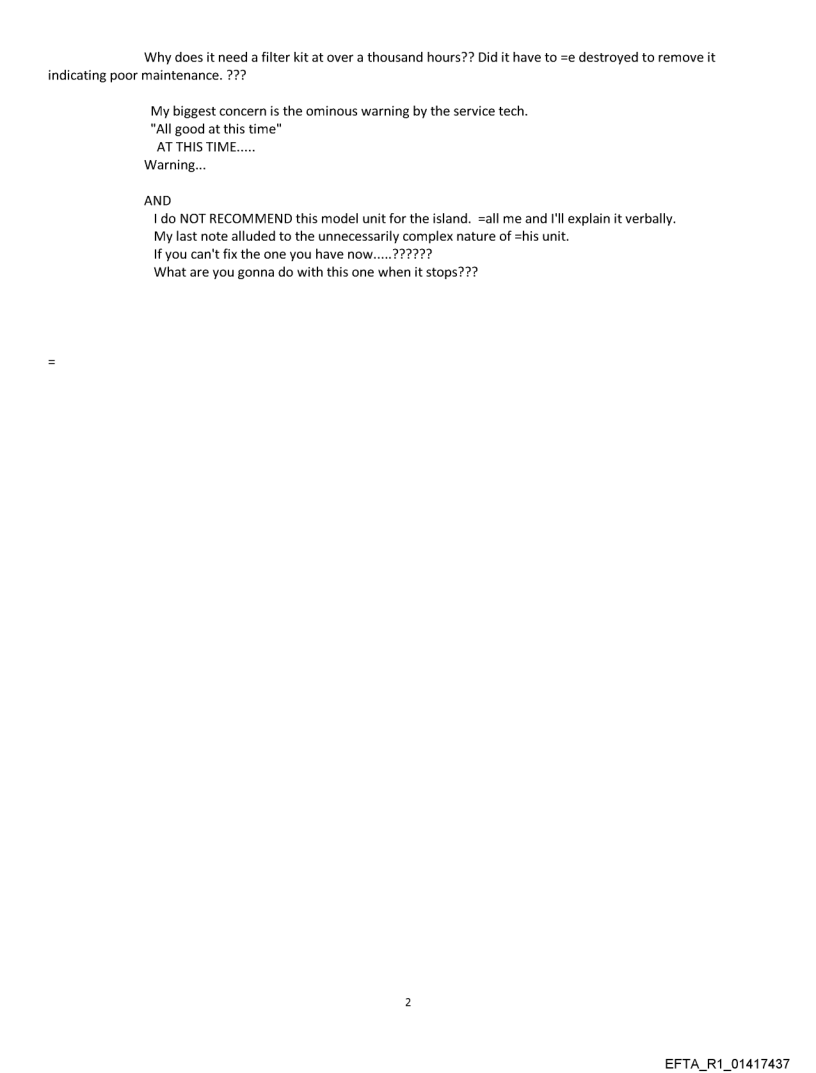 Why does it need a filter kit at over a thousand hours?? Did it have to =e destroyed to remove it indicating poor maintenance. ???

My biggest concern is the ominous warning by the service tech.
"All good at this time"
AT THIS TIME.....
Warning...

AND
I do NOT RECOMMEND this model unit for the island. =all me and I'll explain it verbally.
My last note alluded to the unnecessarily complex nature of =his unit.
If you can't fix the one you have now.....??????
What are you gonna do with this one when it stops???

=

2

EFTA_R1_01417437